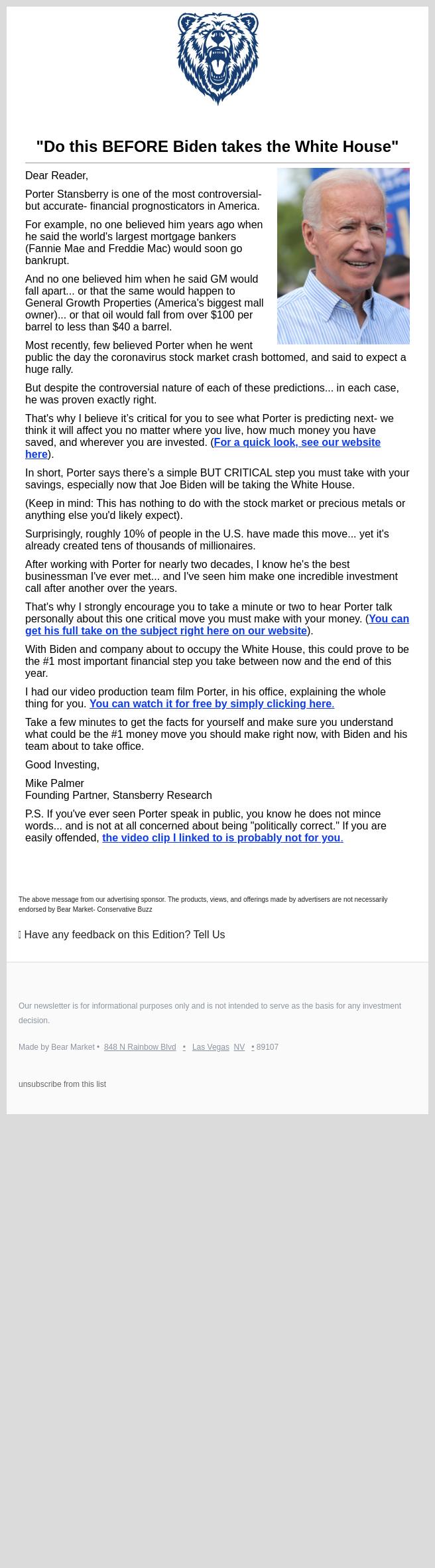 "Do this BEFORE Biden takes the White House"

Dear Reader,

Porter Stansberry is one of the most controversial- but accurate- financial prognosticators in America.

For example, no one believed him years ago when he said the world's largest mortgage bankers (Fannie Mae and Freddie Mac) would soon go bankrupt.

And no one believed him when he said GM would fall apart... or that the same would happen to General Growth Properties (America's biggest mall owner)... or that oil would fall from over $100 per barrel to less than $40 a barrel.

Most recently, few believed Porter when he went public the day the coronavirus stock market crash bottomed, and said to expect a huge rally.

But despite the controversial nature of each of these predictions... in each case, he was proven exactly right.

That's why I believe it's critical for you to see what Porter is predicting next- we think it will affect you no matter where you live, how much money you have saved, and wherever you are invested. (For a quick look, see our website here).

In short, Porter says there's a simple BUT CRITICAL step you must take with your savings, especially now that Joe Biden will be taking the White House.

(Keep in mind: This has nothing to do with the stock market or precious metals or anything else you'd likely expect).

Surprisingly, roughly 10% of people in the U.S. have made this move... yet it's already created tens of thousands of millionaires.

After working with Porter for nearly two decades, I know he's the best businessman I've ever met... and I've seen him make one incredible investment call after another over the years.

That's why I strongly encourage you to take a minute or two to hear Porter talk personally about this one critical move you must make with your money. (You can get his full take on the subject right here on our website).

With Biden and company about to occupy the White House, this could prove to be the #1 most important financial step you take between now and the end of this year.

I had our video production team film Porter, in his office, explaining the whole thing for you. You can watch it for free by simply clicking here.

Take a few minutes to get the facts for yourself and make sure you understand what could be the #1 money move you should make right now, with Biden and his team about to take office.

Good Investing,

Mike Palmer
Founding Partner, Stansberry Research

P.S. If you've ever seen Porter speak in public, you know he does not mince words... and is not at all concerned about being "politically correct." If you are easily offended, the video clip I linked to is probably not for you.

The above message from our advertising sponsor. The products, views, and offerings made by advertisers are not necessarily endorsed by Bear Market- Conservative Buzz

Have any feedback on this Edition? Tell Us

Our newsletter is for informational purposes only and is not intended to serve as the basis for any investment decision.

Made by Bear Market • 848 N Rainbow Blvd • Las Vegas NV • 89107

unsubscribe from this list